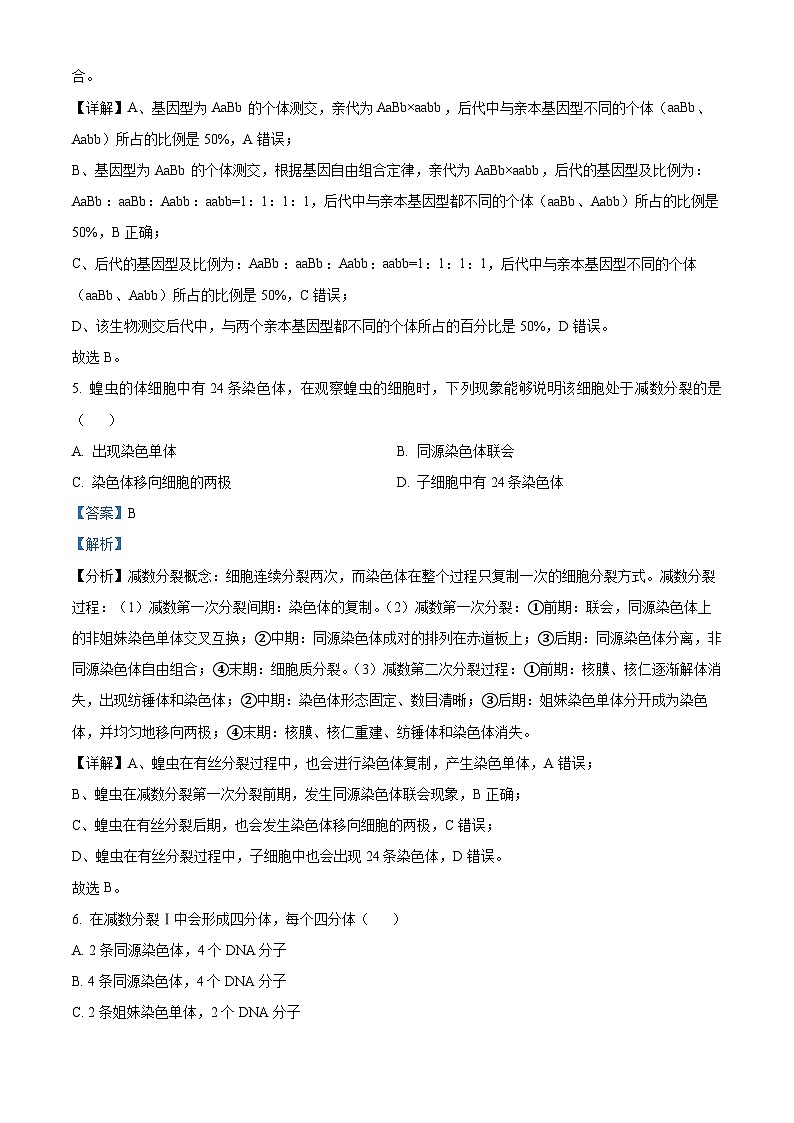 合。

【详解】A、基因型为 AaBb 的个体测交，亲代为 AaBb×aabb，后代中与亲本基因型不同的个体（aaBb、Aabb）所占的比例是 50%，A 错误；

B、基因型为 AaBb 的个体测交，根据基因自由组合定律，亲代为 AaBb×aabb，后代的基因型及比例为：AaBb：aaBb：Aabb：aabb=1：1：1：1，后代中与亲本基因型都不同的个体（aaBb、Aabb）所占的比例是 50%，B 正确；

C、后代的基因型及比例为：AaBb：aaBb：Aabb：aabb=1：1：1：1，后代中与亲本基因型不同的个体（aaBb、Aabb）所占的比例是 50%，C 错误；

D、该生物测交后代中，与两个亲本基因型都不同的个体所占的百分比是 50%，D 错误。

故选 B。

5. 蝗虫的体细胞中有 24 条染色体，在观察蝗虫的细胞时，下列现象能够说明该细胞处于减数分裂的是（　　）

A. 出现染色单体

B. 同源染色体联会

C. 染色体移向细胞的两极

D. 子细胞中有 24 条染色体

【答案】B

【解析】

【分析】减数分裂概念：细胞连续分裂两次，而染色体在整个过程只复制一次的细胞分裂方式。减数分裂过程：（1）减数第一次分裂间期：染色体的复制。（2）减数第一次分裂：①前期：联会，同源染色体上的非姐妹染色单体交叉互换；②中期：同源染色体成对的排列在赤道板上；③后期：同源染色体分离，非同源染色体自由组合；④末期：细胞质分裂。（3）减数第二次分裂过程：①前期：核膜、核仁逐渐解体消失，出现纺锤体和染色体；②中期：染色体形态固定、数目清晰；③后期：姐妹染色单体分开成为染色体，并均匀地移向两极；④末期：核膜、核仁重建、纺锤体和染色体消失。

【详解】A、蝗虫在有丝分裂过程中，也会进行染色体复制，产生染色单体，A 错误；

B、蝗虫在减数分裂第一次分裂前期，发生同源染色体联会现象，B 正确；

C、蝗虫在有丝分裂后期，也会发生染色体移向细胞的两极，C 错误；

D、蝗虫在有丝分裂过程中，子细胞中也会出现 24 条染色体，D 错误。

故选 B。

6. 在减数分裂 I 中会形成四分体，每个四分体（　　）

A. 2 条同源染色体，4 个 DNA 分子

B. 4 条同源染色体，4 个 DNA 分子

C. 2 条姐妹染色单体，2 个 DNA 分子